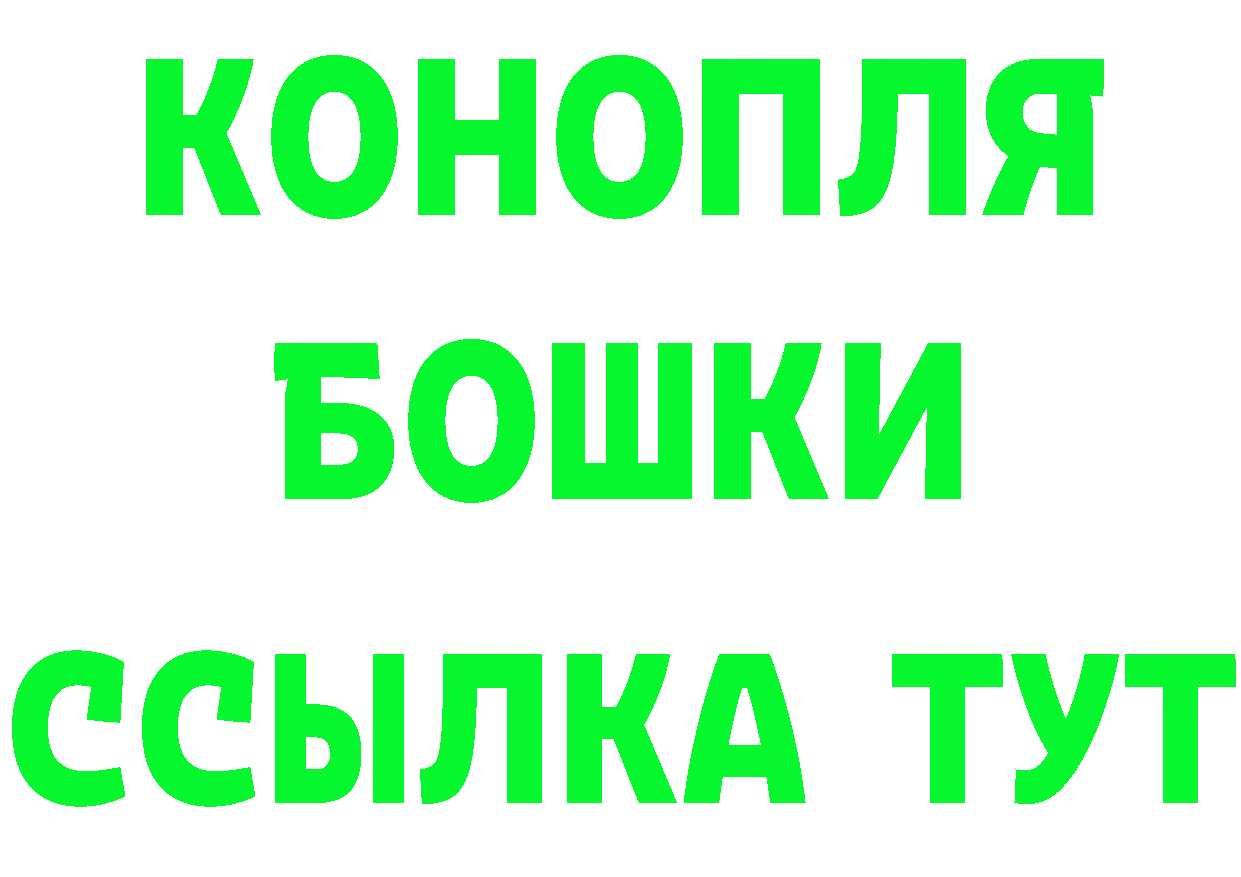 КОНОПЛЯ
БОШКИ
ССЫЛКА ТУТ